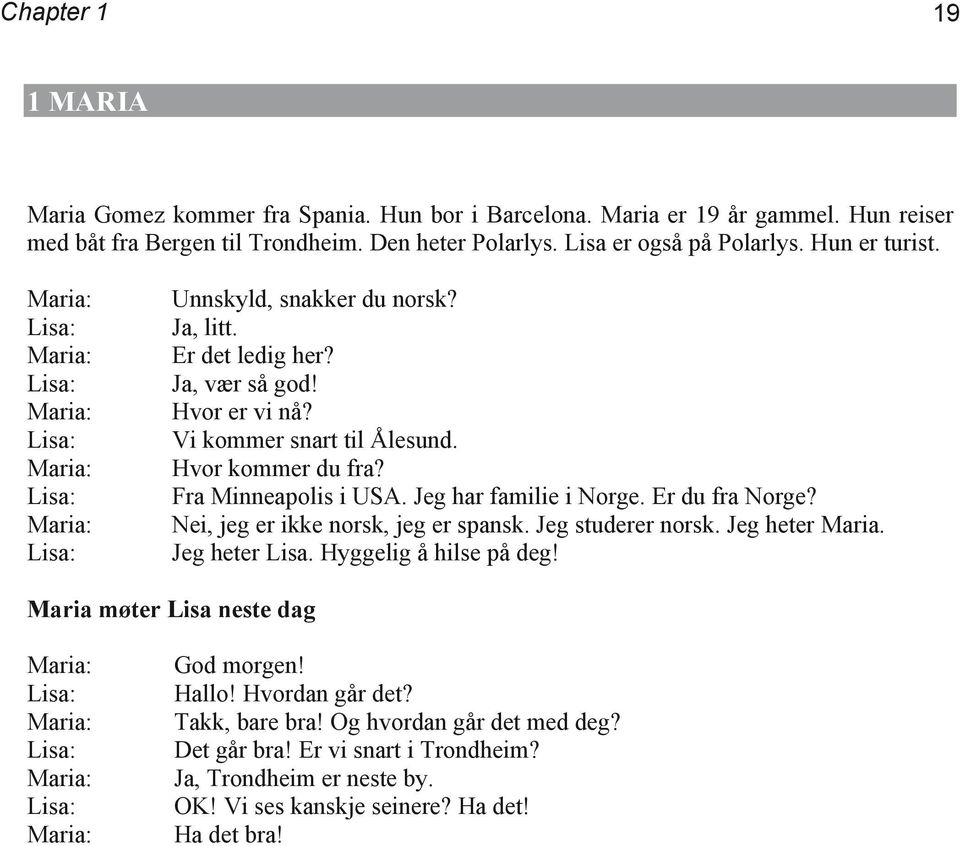 Chapter 1

19

1 MARIA

Maria Gomez kommer fra Spania. Hun bor i Barcelona. Maria er 19 år gammel. Hun reiser med båt fra Bergen til Trondheim. Den heter Polarlys. Lisa er også på Polarlys. Hun er turist.

Maria: Unnskyld, snakker du norsk?
Lisa: Ja, litt.
Maria: Er det ledig her?
Lisa: Ja, vær så god!
Maria: Hvor er vi nå?
Lisa: Vi kommer snart til Ålesund.
Maria: Hvor kommer du fra?
Lisa: Fra Minneapolis i USA. Jeg har familie i Norge. Er du fra Norge?
Maria: Nei, jeg er ikke norsk, jeg er spansk. Jeg studerer norsk. Jeg heter Maria.
Lisa: Jeg heter Lisa. Hyggelig å hilse på deg!

Maria møter Lisa neste dag

Maria: God morgen!
Lisa: Hallo! Hvordan går det?
Maria: Takk, bare bra! Og hvordan går det med deg?
Lisa: Det går bra! Er vi snart i Trondheim?
Maria: Ja, Trondheim er neste by.
Lisa: OK! Vi ses kanskje seinere? Ha det!
Maria: Ha det bra!